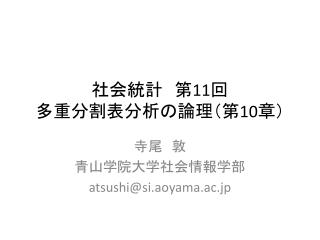 社会統計　第11回
多重分割表分析の論理（第10章）

寺尾　敦
青山学院大学社会情報学部
atsushi@si.aoyama.ac.jp